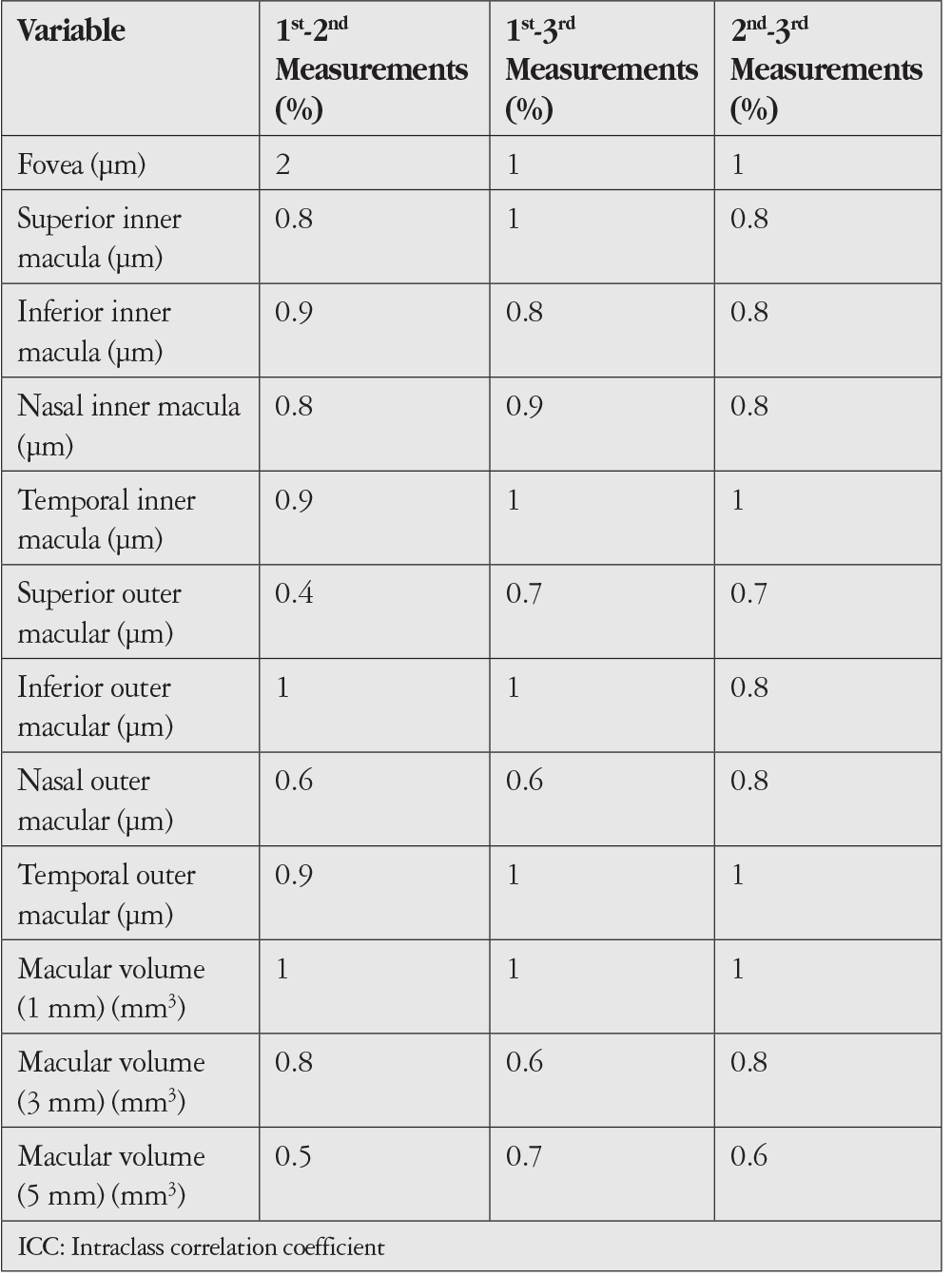 | Variable | 1st-2nd Measurements (%) | 1st-3rd Measurements (%) | 2nd-3rd Measurements (%) |
|---|---|---|---|
| Fovea (µm) | 2 | 1 | 1 |
| Superior inner macula (µm) | 0.8 | 1 | 0.8 |
| Inferior inner macula (µm) | 0.9 | 0.8 | 0.8 |
| Nasal inner macula (µm) | 0.8 | 0.9 | 0.8 |
| Temporal inner macula (µm) | 0.9 | 1 | 1 |
| Superior outer macular (µm) | 0.4 | 0.7 | 0.7 |
| Inferior outer macular (µm) | 1 | 1 | 0.8 |
| Nasal outer macular (µm) | 0.6 | 0.6 | 0.8 |
| Temporal outer macular (µm) | 0.9 | 1 | 1 |
| Macular volume (1 mm) ($mm^3$) | 1 | 1 | 1 |
| Macular volume (3 mm) ($mm^3$) | 0.8 | 0.6 | 0.8 |
| Macular volume (5 mm) ($mm^3$) | 0.5 | 0.7 | 0.6 |
| ICC: Intraclass correlation coefficient | | | |